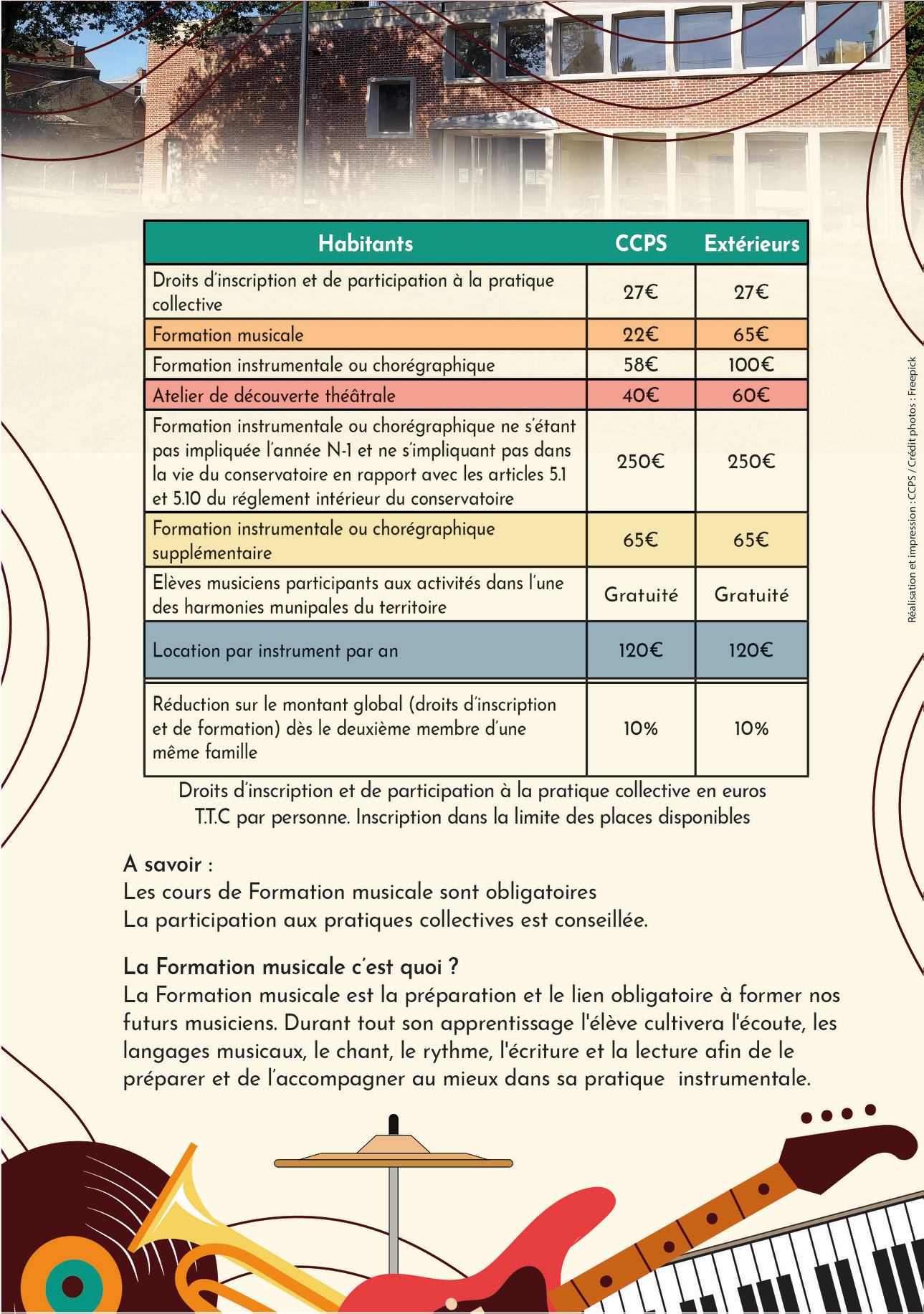 | Habitants | CCPS | Extérieurs |
|---|---|---|
| Droits d'inscription et de participation à la pratique collective | 27€ | 27€ |
| Formation musicale | 22€ | 65€ |
| Formation instrumentale ou chorégraphique | 58€ | 100€ |
| Atelier de découverte théâtrale | 40€ | 60€ |
| Formation instrumentale ou chorégraphique ne s'étant pas impliquée l'année N-1 et ne s'impliquant pas dans la vie du conservatoire en rapport avec les articles 5.1 et 5.10 du réglement intérieur du conservatoire | 250€ | 250€ |
| Formation instrumentale ou chorégraphique supplémentaire | 65€ | 65€ |
| Elèves musiciens participants aux activités dans l'une des harmonies munipales du territoire | Gratuité | Gratuité |
| Location par instrument par an | 120€ | 120€ |
| Réduction sur le montant global (droits d'inscription et de formation) dès le deuxième membre d'une même famille | 10% | 10% |

Droits d'inscription et de participation à la pratique collective en euros T.T.C par personne. Inscription dans la limite des places disponibles

A savoir :
Les cours de Formation musicale sont obligatoires
La participation aux pratiques collectives est conseillée.

La Formation musicale c'est quoi ?
La Formation musicale est la préparation et le lien obligatoire à former nos futurs musiciens. Durant tout son apprentissage l'élève cultivera l'écoute, les langages musicaux, le chant, le rythme, l'écriture et la lecture afin de le préparer et de l'accompagner au mieux dans sa pratique instrumentale.

Réalisation et impression : CCPS / Crédit photos : Freepick